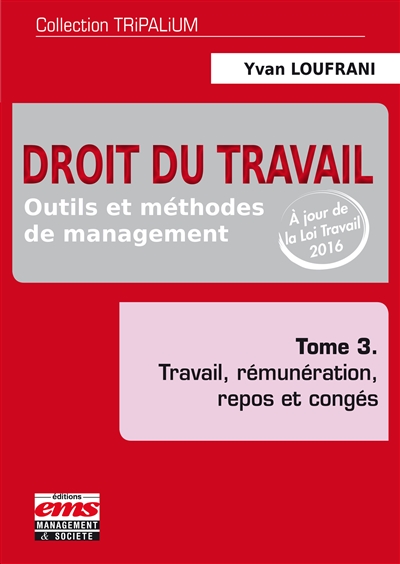 Collection TRiPALiUM

Yvan LOUFRANI

DROIT DU TRAVAIL

Outils et méthodes de management

À jour de la Loi Travail 2016

Tome 3.

Travail, rémunération, repos et congés

éditions
ems
MANAGEMENT & SOCIETE